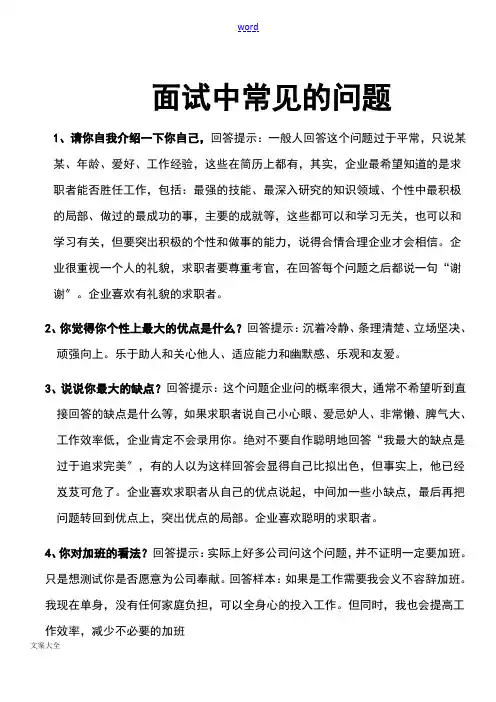 word

面试中常见的问题

1、请你自我介绍一下你自己，回答提示：一般人回答这个问题过于平常，只说某某、年龄、爱好、工作经验，这些在简历上都有，其实，企业最希望知道的是求职者能否胜任工作，包括：最强的技能、最深入研究的知识领域、个性中最积极的局部、做过的最成功的事，主要的成就等，这些都可以和学习无关，也可以和学习有关，但要突出积极的个性和做事的能力，说得合情合理企业才会相信。企业很重视一个人的礼貌，求职者要尊重考官，在回答每个问题之后都说一句“谢谢”。企业喜欢有礼貌的求职者。

2、你觉得你个性上最大的优点是什么？回答提示：沉着冷静、条理清楚、立场坚决、顽强向上。乐于助人和关心他人、适应能力和幽默感、乐观和友爱。

3、说说你最大的缺点？回答提示：这个问题企业问的概率很大，通常不希望听到直接回答的缺点是什么等，如果求职者说自己小心眼、爱忌妒人、非常懒、脾气大、工作效率低，企业肯定不会录用你。绝对不要自作聪明地回答“我最大的缺点是过于追求完美”，有的人以为这样回答会显得自己比拟出色，但事实上，他已经岌岌可危了。企业喜欢求职者从自己的优点说起，中间加一些小缺点，最后再把问题转回到优点上，突出优点的局部。企业喜欢聪明的求职者。

4、你对加班的看法？回答提示：实际上好多公司问这个问题，并不证明一定要加班。只是想测试你是否愿意为公司奉献。回答样本：如果是工作需要我会义不容辞加班。我现在单身，没有任何家庭负担，可以全身心的投入工作。但同时，我也会提高工作效率，减少不必要的加班

文案大全